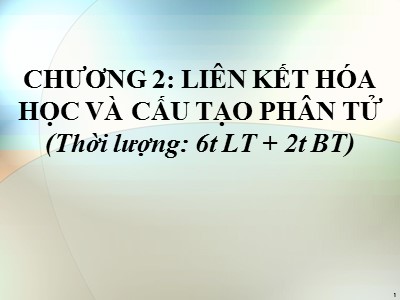 CHƯƠNG 2: LIÊN KẾT HÓA HỌC VÀ CẤU TẠO PHÂN TỬ
(Thời lượng: 6t LT + 2t BT)

1